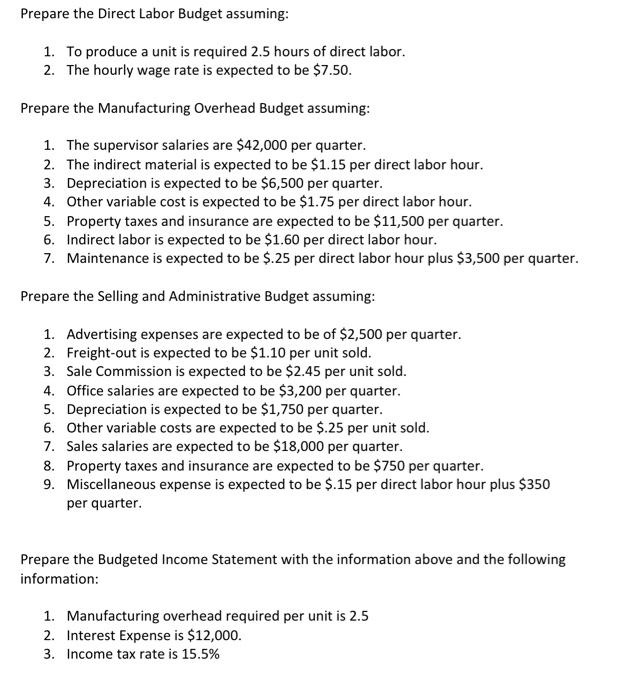 Prepare the Direct Labor Budget assuming:

1. To produce a unit is required 2.5 hours of direct labor.
2. The hourly wage rate is expected to be \$7.50.

Prepare the Manufacturing Overhead Budget assuming:

1. The supervisor salaries are \$42,000 per quarter.
2. The indirect material is expected to be \$1.15 per direct labor hour.
3. Depreciation is expected to be \$6,500 per quarter.
4. Other variable cost is expected to be \$1.75 per direct labor hour.
5. Property taxes and insurance are expected to be \$11,500 per quarter.
6. Indirect labor is expected to be \$1.60 per direct labor hour.
7. Maintenance is expected to be \$.25 per direct labor hour plus \$3,500 per quarter.

Prepare the Selling and Administrative Budget assuming:

1. Advertising expenses are expected to be of \$2,500 per quarter.
2. Freight-out is expected to be \$1.10 per unit sold.
3. Sale Commission is expected to be \$2.45 per unit sold.
4. Office salaries are expected to be \$3,200 per quarter.
5. Depreciation is expected to be \$1,750 per quarter.
6. Other variable costs are expected to be \$.25 per unit sold.
7. Sales salaries are expected to be \$18,000 per quarter.
8. Property taxes and insurance are expected to be \$750 per quarter.
9. Miscellaneous expense is expected to be \$.15 per direct labor hour plus \$350 per quarter.

Prepare the Budgeted Income Statement with the information above and the following information:

1. Manufacturing overhead required per unit is 2.5
2. Interest Expense is \$12,000.
3. Income tax rate is 15.5%